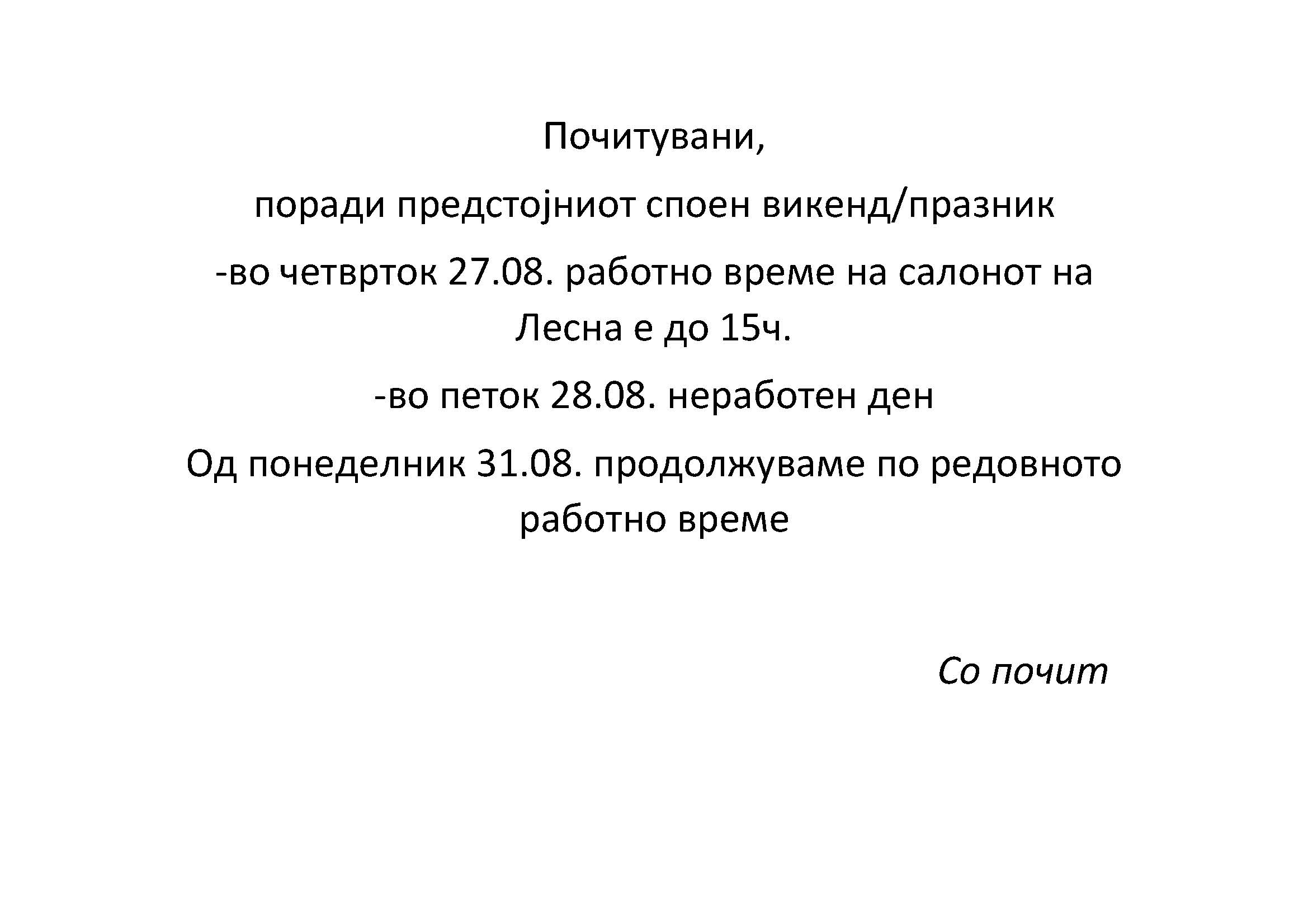 Почитувани,

поради предстојниот споен викенд/празник

-во четврток 27.08. работно време на салонот на Лесна е до 15ч.

-во петок 28.08. неработен ден

Од понеделник 31.08. продолжуваме по редовното работно време

Со почит